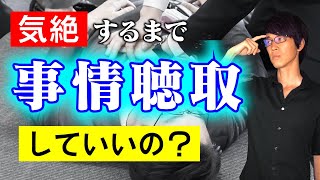 気絶するまで

事情聴取

していいの？